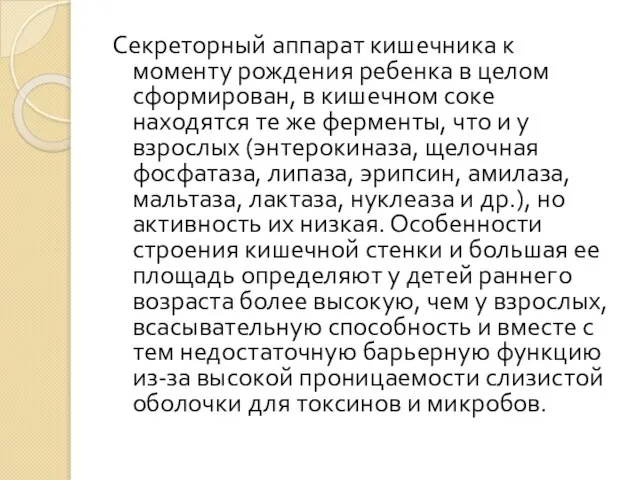 Секреторный аппарат кишечника к моменту рождения ребенка в целом сформирован, в кишечном соке находятся те же ферменты, что и у взрослых (энтерокиназа, щелочная фосфатаза, липаза, эрипсин, амилаза, мальтаза, лактаза, нуклеаза и др.), но активность их низкая. Особенности строения кишечной стенки и большая ее площадь определяют у детей раннего возраста более высокую, чем у взрослых, всасывательную способность и вместе с тем недостаточную барьерную функцию из-за высокой проницаемости слизистой оболочки для токсинов и микробов.